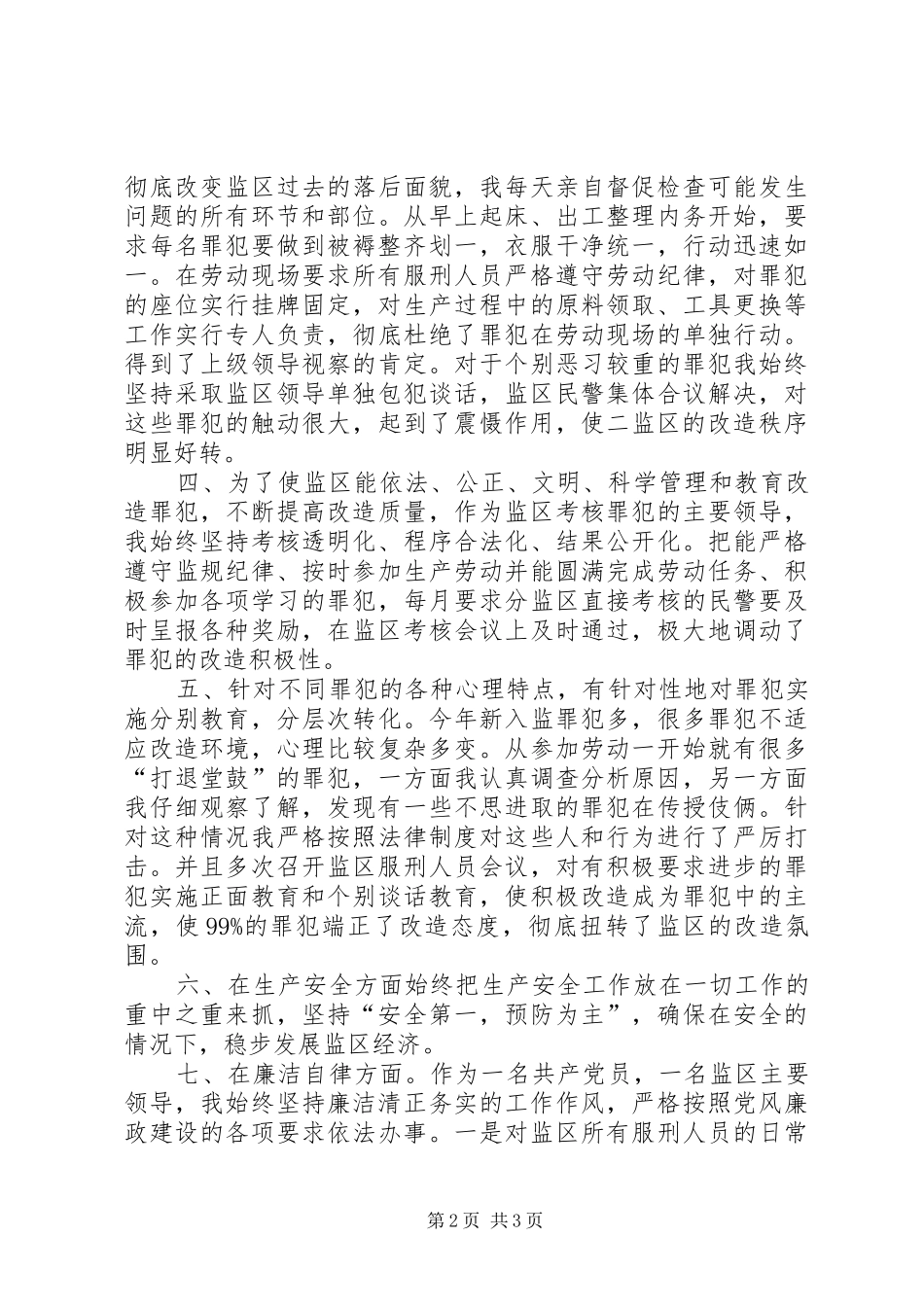 彻底改变监区过去的落后面貌，我每天亲自督促检查可能发生问题的所有环节和部位。从早上起床、出工整理内务开始，要求每名罪犯要做到被褥整齐划一，衣服干净统一，行动迅速如一。在劳动现场要求所有服刑人员严格遵守劳动纪律，对罪犯的座位实行挂牌固定，对生产过程中的原料领取、工具更换等工作实行专人负责，彻底杜绝了罪犯在劳动现场的单独行动。得到了上级领导视察的肯定。对于个别恶习较重的罪犯我始终坚持采取监区领导单独包犯谈话，监区民警集体合议解决，对这些罪犯的触动很大，起到了震慑作用，使二监区的改造秩序明显好转。

四、为了使监区能依法、公正、文明、科学管理和教育改造罪犯，不断提高改造质量，作为监区考核罪犯的主要领导，我始终坚持考核透明化、程序合法化、结果公开化。把能严格遵守监规纪律、按时参加生产劳动并能圆满完成劳动任务、积极参加各项学习的罪犯，每月要求分监区直接考核的民警要及时呈报各种奖励，在监区考核会议上及时通过，极大地调动了罪犯的改造积极性。

五、针对不同罪犯的各种心理特点，有针对性地对罪犯实施分别教育，分层次转化。今年新入监罪犯多，很多罪犯不适应改造环境，心理比较复杂多变。从参加劳动一开始就有很多“打退堂鼓”的罪犯，一方面我认真调查分析原因，另一方面我仔细观察了解，发现有一些不思进取的罪犯在传授伎俩。针对这种情况我严格按照法律制度对这些人和行为进行了严厉打击。并且多次召开监区服刑人员会议，对有积极要求进步的罪犯实施正面教育和个别谈话教育，使积极改造成为罪犯中的主流，使99%的罪犯端正了改造态度，彻底扭转了监区的改造氛围。

六、在生产安全方面始终把生产安全工作放在一切工作的重中之重来抓，坚持“安全第一，预防为主”，确保在安全的情况下，稳步发展监区经济。

七、在廉洁自律方面。作为一名共产党员，一名监区主要领导，我始终坚持廉洁清正务实的工作作风，严格按照党风廉政建设的各项要求依法办事。一是对监区所有服刑人员的日常

第2页 共3页